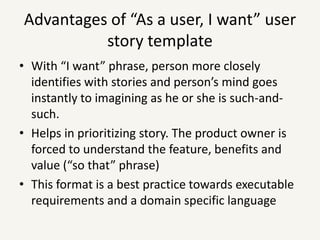 Advantages of “As a user, I want” user story template

• With “I want” phrase, person more closely identifies with stories and person’s mind goes instantly to imagining as he or she is such-and-such.

• Helps in prioritizing story. The product owner is forced to understand the feature, benefits and value (“so that” phrase)

• This format is a best practice towards executable requirements and a domain specific language